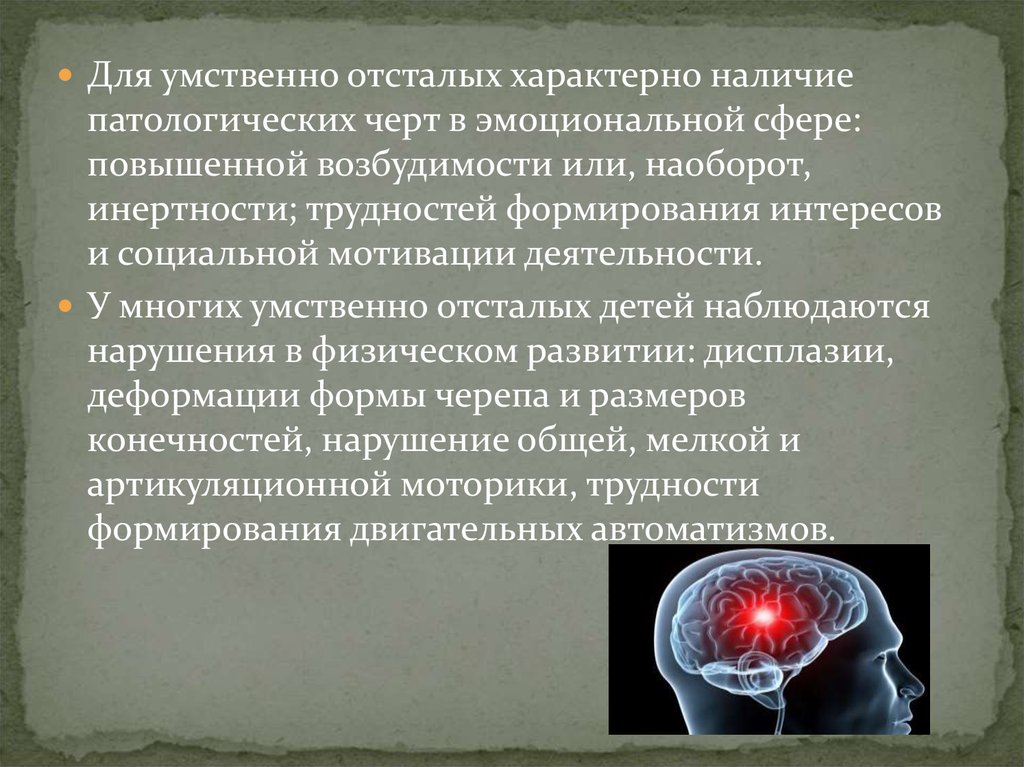 Для умственно отсталых характерно наличие патологических черт в эмоциональной сфере: повышенной возбудимости или, наоборот, инертности; трудностей формирования интересов и социальной мотивации деятельности.

У многих умственно отсталых детей наблюдаются нарушения в физическом развитии: дисплазии, деформации формы черепа и размеров конечностей, нарушение общей, мелкой и артикуляционной моторики, трудности формирования двигательных автоматизмов.